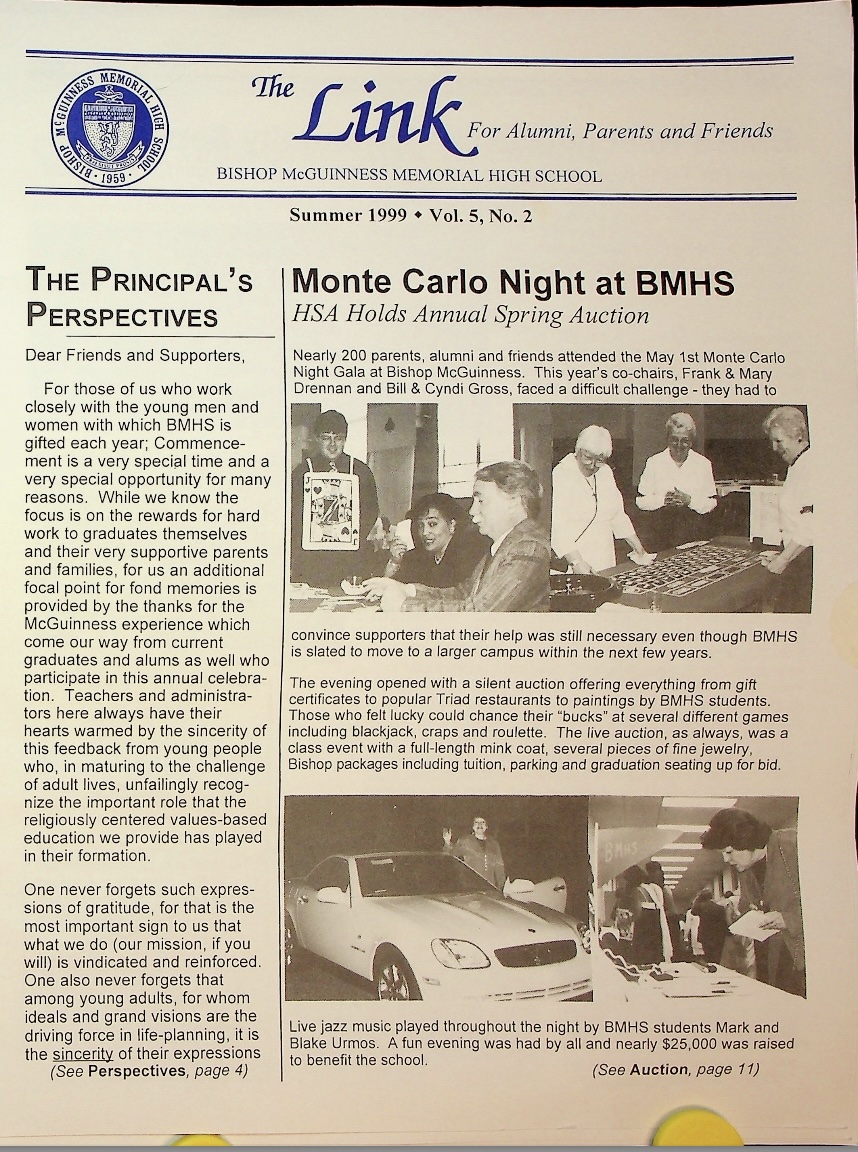 BISHOP McGUINNESS MEMORIAL HIGH SCHOOL · 1959 ·

The Link For Alumni, Parents and Friends

BISHOP McGUINNESS MEMORIAL HIGH SCHOOL

Summer 1999 • Vol. 5, No. 2

THE PRINCIPAL'S PERSPECTIVES

Dear Friends and Supporters,

For those of us who work closely with the young men and women with which BMHS is gifted each year; Commencement is a very special time and a very special opportunity for many reasons. While we know the focus is on the rewards for hard work to graduates themselves and their very supportive parents and families, for us an additional focal point for fond memories is provided by the thanks for the McGuinness experience which come our way from current graduates and alums as well who participate in this annual celebration. Teachers and administrators here always have their hearts warmed by the sincerity of this feedback from young people who, in maturing to the challenge of adult lives, unfailingly recognize the important role that the religiously centered values-based education we provide has played in their formation.

One never forgets such expressions of gratitude, for that is the most important sign to us that what we do (our mission, if you will) is vindicated and reinforced. One also never forgets that among young adults, for whom ideals and grand visions are the driving force in life-planning, it is the sincerity of their expressions
(See Perspectives, page 4)

Monte Carlo Night at BMHS

HSA Holds Annual Spring Auction

Nearly 200 parents, alumni and friends attended the May 1st Monte Carlo Night Gala at Bishop McGuinness. This year's co-chairs, Frank & Mary Drennan and Bill & Cyndi Gross, faced a difficult challenge - they had to convince supporters that their help was still necessary even though BMHS is slated to move to a larger campus within the next few years.

The evening opened with a silent auction offering everything from gift certificates to popular Triad restaurants to paintings by BMHS students. Those who felt lucky could chance their "bucks" at several different games including blackjack, craps and roulette. The live auction, as always, was a class event with a full-length mink coat, several pieces of fine jewelry, Bishop packages including tuition, parking and graduation seating up for bid.

BMHS

Live jazz music played throughout the night by BMHS students Mark and Blake Urmos. A fun evening was had by all and nearly $25,000 was raised to benefit the school.

(See Auction, page 11)